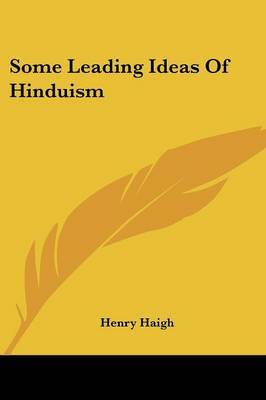 Some Leading Ideas Of Hinduism

Henry Haigh